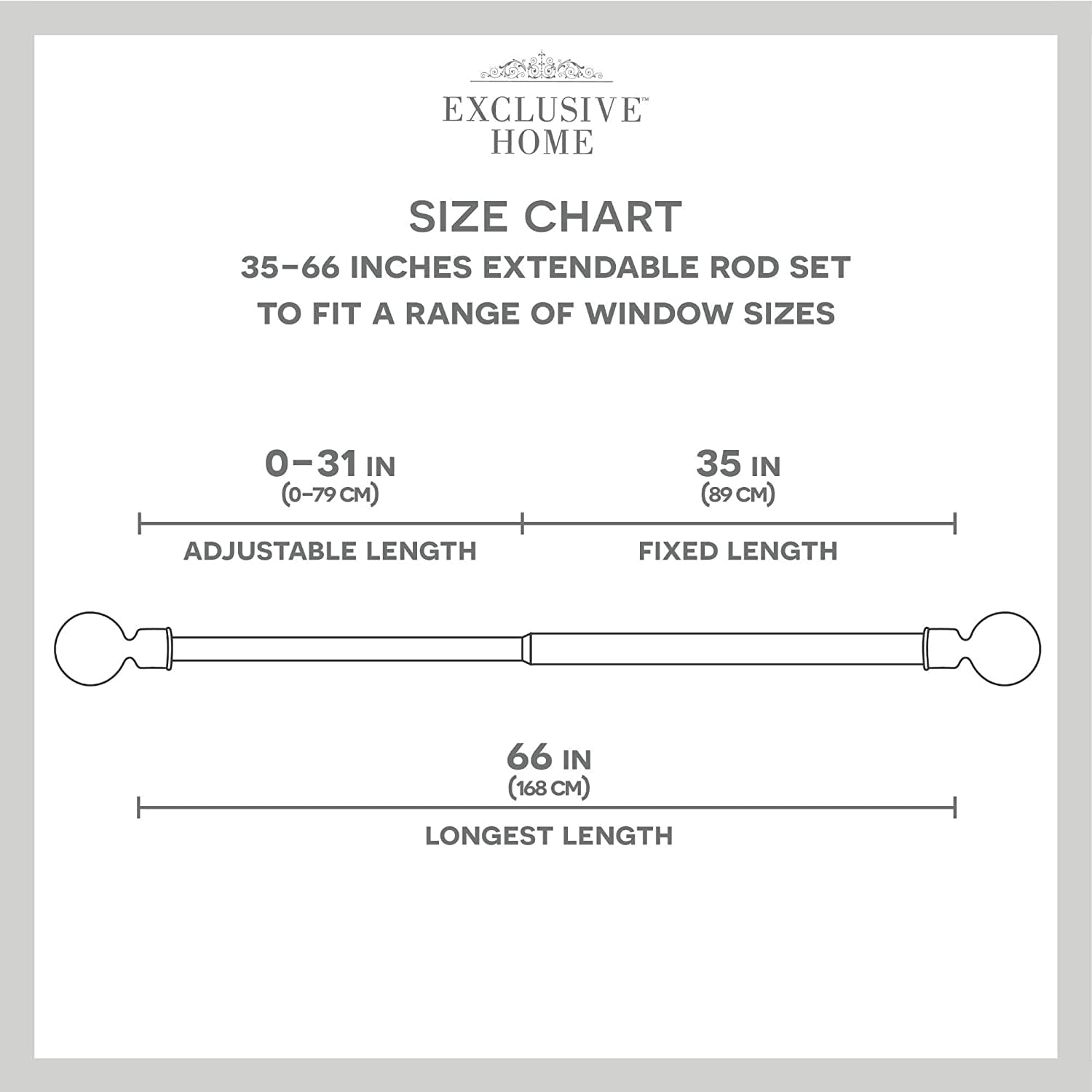 EXCLUSIVE™
HOME

SIZE CHART

35–66 INCHES EXTENDABLE ROD SET
TO FIT A RANGE OF WINDOW SIZES

0–31 IN
(0–79 CM)
ADJUSTABLE LENGTH

35 IN
(89 CM)
FIXED LENGTH

66 IN
(168 CM)
LONGEST LENGTH